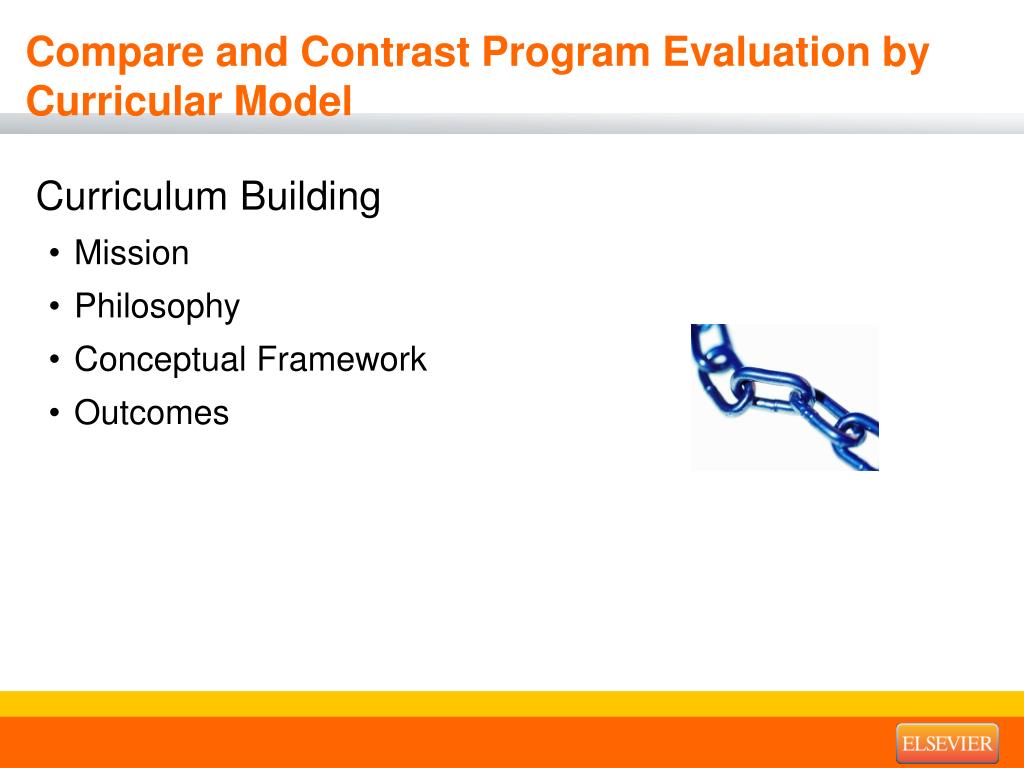 Compare and Contrast Program Evaluation by Curricular Model

Curriculum Building

• Mission
• Philosophy
• Conceptual Framework
• Outcomes

ELSEVIER